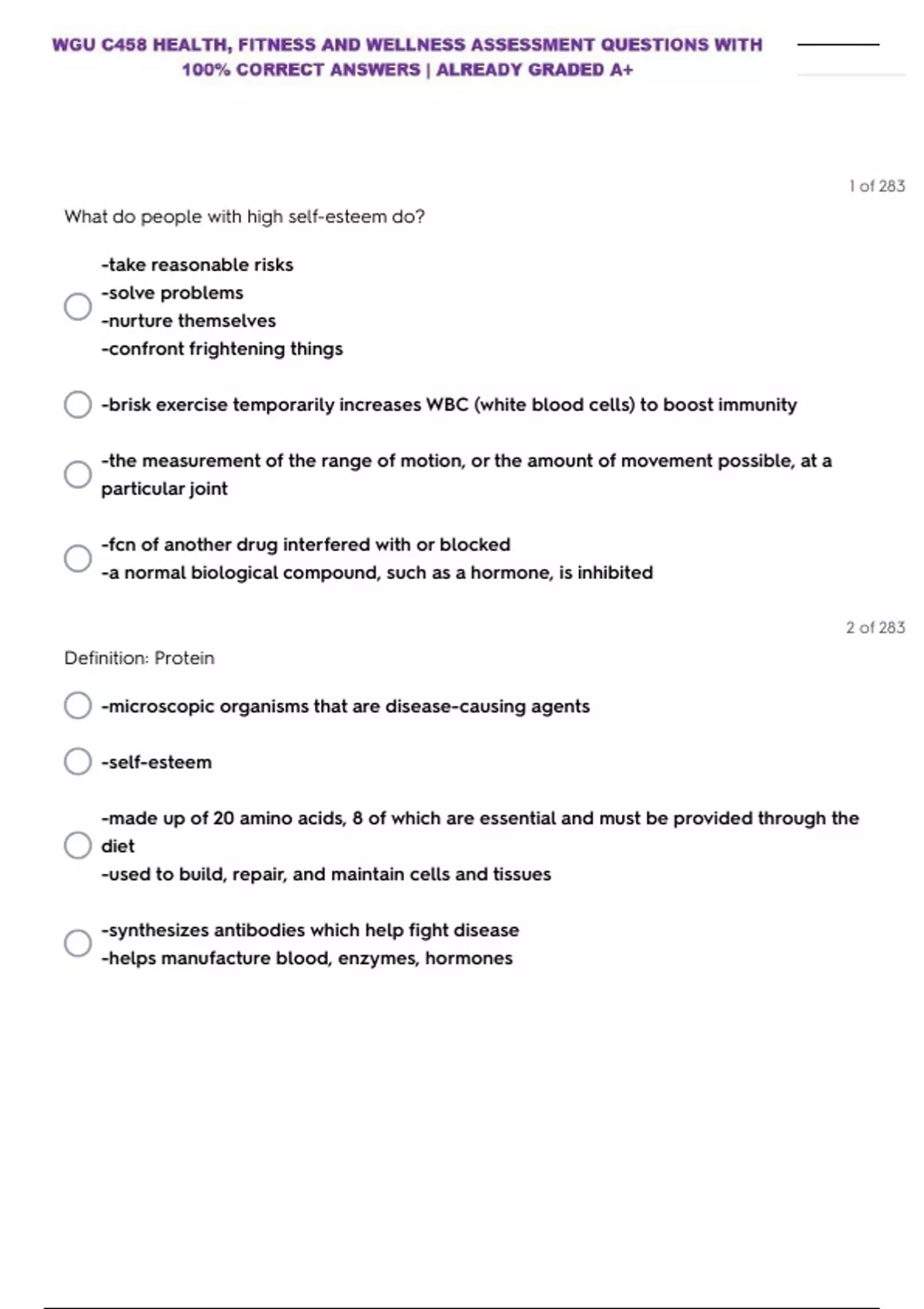 WGU C458 HEALTH, FITNESS AND WELLNESS ASSESSMENT QUESTIONS WITH 100% CORRECT ANSWERS | ALREADY GRADED A+

1 of 283

What do people with high self-esteem do?

-take reasonable risks
-solve problems
-nurture themselves
-confront frightening things

-brisk exercise temporarily increases WBC (white blood cells) to boost immunity

-the measurement of the range of motion, or the amount of movement possible, at a particular joint

-fcn of another drug interfered with or blocked
-a normal biological compound, such as a hormone, is inhibited

2 of 283

Definition: Protein

-microscopic organisms that are disease-causing agents

-self-esteem

-made up of 20 amino acids, 8 of which are essential and must be provided through the diet
-used to build, repair, and maintain cells and tissues

-synthesizes antibodies which help fight disease
-helps manufacture blood, enzymes, hormones